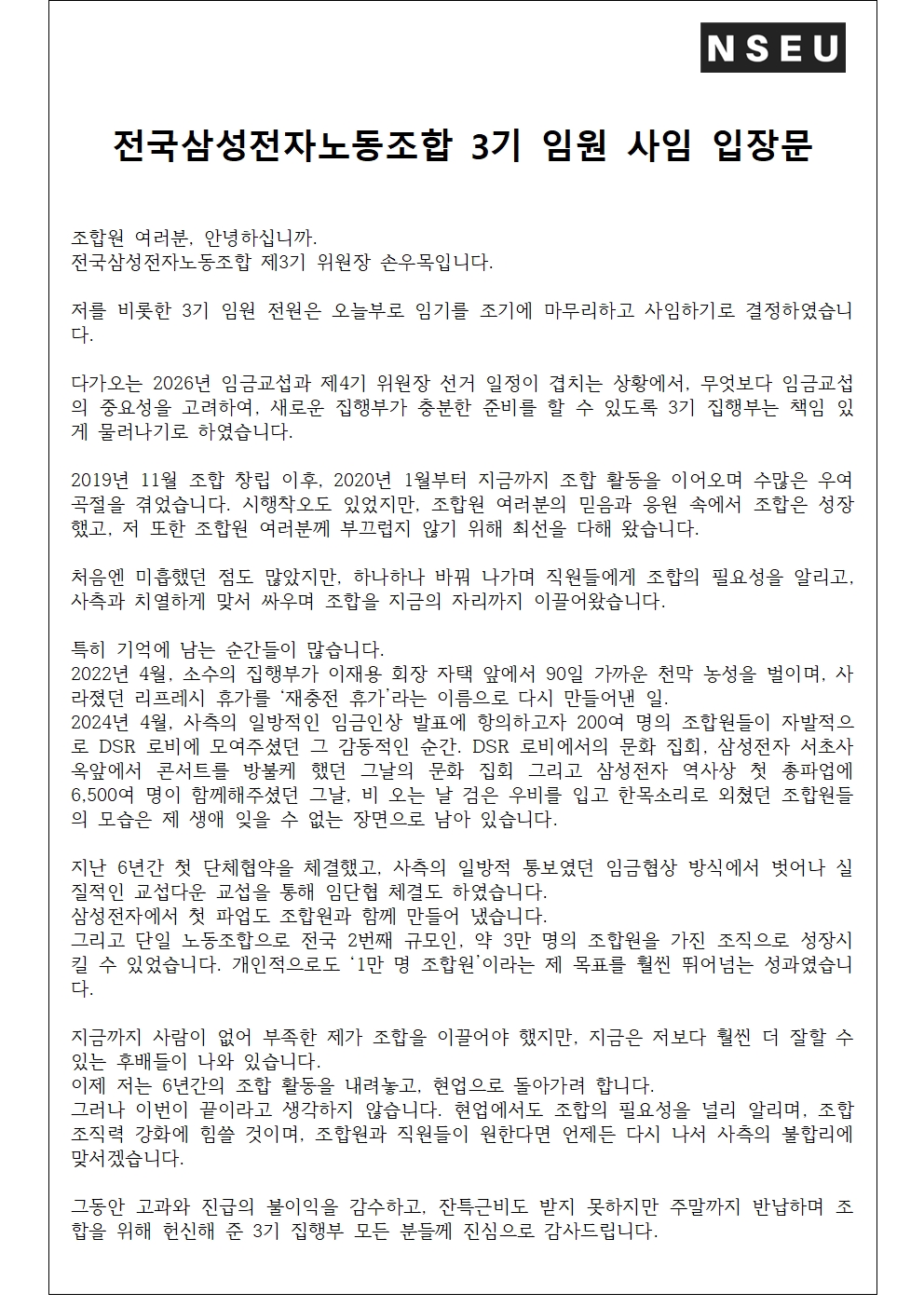 NSEU

전국삼성전자노동조합 3기 임원 사임 입장문

조합원 여러분, 안녕하십니까.
전국삼성전자노동조합 제3기 위원장 손우목입니다.

저를 비롯한 3기 임원 전원은 오늘부로 임기를 조기에 마무리하고 사임하기로 결정하였습니다.

다가오는 2026년 임금교섭과 제4기 위원장 선거 일정이 겹치는 상황에서, 무엇보다 임금교섭의 중요성을 고려하여, 새로운 집행부가 충분한 준비를 할 수 있도록 3기 집행부는 책임 있게 물러나기로 하였습니다.

2019년 11월 조합 창립 이후, 2020년 1월부터 지금까지 조합 활동을 이어오며 수많은 우여곡절을 겪었습니다. 시행착오도 있었지만, 조합원 여러분의 믿음과 응원 속에서 조합은 성장했고, 저 또한 조합원 여러분께 부끄럽지 않기 위해 최선을 다해 왔습니다.

처음엔 미흡했던 점도 많았지만, 하나하나 바꿔 나가며 직원들에게 조합의 필요성을 알리고, 사측과 치열하게 맞서 싸우며 조합을 지금의 자리까지 이끌어왔습니다.

특히 기억에 남는 순간들이 많습니다.
2022년 4월, 소수의 집행부가 이재용 회장 자택 앞에서 90일 가까운 천막 농성을 벌이며, 사라졌던 리프레시 휴가를 '재충전 휴가'라는 이름으로 다시 만들어낸 일.
2024년 4월, 사측의 일방적인 임금인상 발표에 항의하고자 200여 명의 조합원들이 자발적으로 DSR 로비에 모여주셨던 그 감동적인 순간. DSR 로비에서의 문화 집회, 삼성전자 서초사옥앞에서 콘서트를 방불케 했던 그날의 문화 집회 그리고 삼성전자 역사상 첫 총파업에 6,500여 명이 함께해주셨던 그날, 비 오는 날 검은 우비를 입고 한목소리로 외쳤던 조합원들의 모습은 제 생애 잊을 수 없는 장면으로 남아 있습니다.

지난 6년간 첫 단체협약을 체결했고, 사측의 일방적 통보였던 임금협상 방식에서 벗어나 실질적인 교섭다운 교섭을 통해 임단협 체결도 하였습니다.
삼성전자에서 첫 파업도 조합원과 함께 만들어 냈습니다.
그리고 단일 노동조합으로 전국 2번째 규모인, 약 3만 명의 조합원을 가진 조직으로 성장시킬 수 있었습니다. 개인적으로도 '1만 명 조합원'이라는 제 목표를 훨씬 뛰어넘는 성과였습니다.

지금까지 사람이 없어 부족한 제가 조합을 이끌어야 했지만, 지금은 저보다 훨씬 더 잘할 수 있는 후배들이 나와 있습니다.
이제 저는 6년간의 조합 활동을 내려놓고, 현업으로 돌아가려 합니다.
그러나 이번이 끝이라고 생각하지 않습니다. 현업에서도 조합의 필요성을 널리 알리며, 조합 조직력 강화에 힘쓸 것이며, 조합원과 직원들이 원한다면 언제든 다시 나서 사측의 불합리에 맞서겠습니다.

그동안 고과와 진급의 불이익을 감수하고, 잔특근비도 받지 못하지만 주말까지 반납하며 조합을 위해 헌신해 준 3기 집행부 모든 분들께 진심으로 감사드립니다.